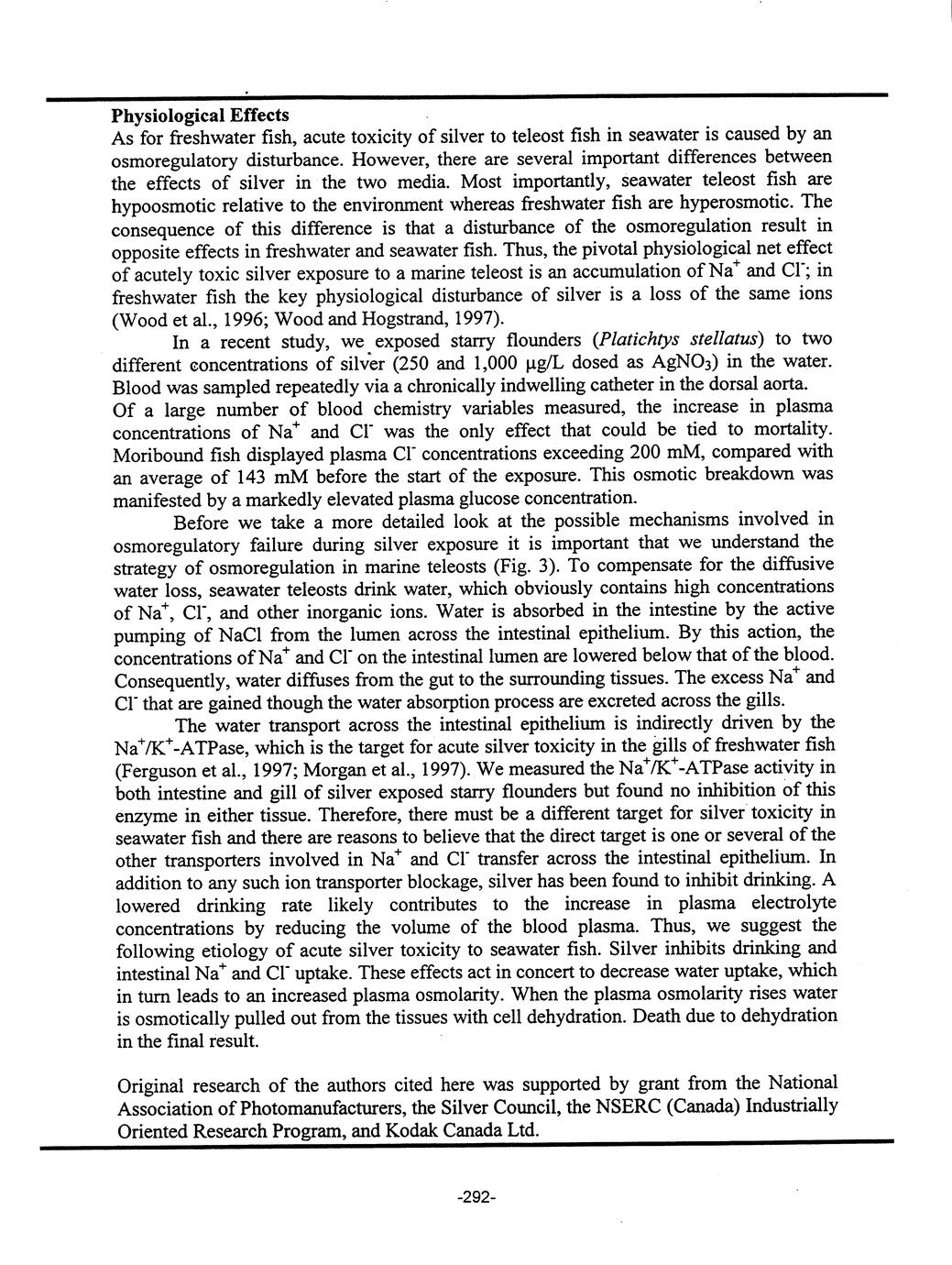 **Physiological Effects**
As for freshwater fish, acute toxicity of silver to teleost fish in seawater is caused by an osmoregulatory disturbance. However, there are several important differences between the effects of silver in the two media. Most importantly, seawater teleost fish are hypoosmotic relative to the environment whereas freshwater fish are hyperosmotic. The consequence of this difference is that a disturbance of the osmoregulation result in opposite effects in freshwater and seawater fish. Thus, the pivotal physiological net effect of acutely toxic silver exposure to a marine teleost is an accumulation of $Na^+$ and $Cl^-$; in freshwater fish the key physiological disturbance of silver is a loss of the same ions (Wood et al., 1996; Wood and Hogstrand, 1997).

In a recent study, we exposed starry flounders (*Platichtys stellatus*) to two different concentrations of silver (250 and 1,000 µg/L dosed as $AgNO_3$) in the water. Blood was sampled repeatedly via a chronically indwelling catheter in the dorsal aorta. Of a large number of blood chemistry variables measured, the increase in plasma concentrations of $Na^+$ and $Cl^-$ was the only effect that could be tied to mortality. Moribound fish displayed plasma $Cl^-$ concentrations exceeding 200 mM, compared with an average of 143 mM before the start of the exposure. This osmotic breakdown was manifested by a markedly elevated plasma glucose concentration.

Before we take a more detailed look at the possible mechanisms involved in osmoregulatory failure during silver exposure it is important that we understand the strategy of osmoregulation in marine teleosts (Fig. 3). To compensate for the diffusive water loss, seawater teleosts drink water, which obviously contains high concentrations of $Na^+$, $Cl^-$, and other inorganic ions. Water is absorbed in the intestine by the active pumping of NaCl from the lumen across the intestinal epithelium. By this action, the concentrations of $Na^+$ and $Cl^-$ on the intestinal lumen are lowered below that of the blood. Consequently, water diffuses from the gut to the surrounding tissues. The excess $Na^+$ and $Cl^-$ that are gained though the water absorption process are excreted across the gills.

The water transport across the intestinal epithelium is indirectly driven by the $Na^+/K^+$-ATPase, which is the target for acute silver toxicity in the gills of freshwater fish (Ferguson et al., 1997; Morgan et al., 1997). We measured the $Na^+/K^+$-ATPase activity in both intestine and gill of silver exposed starry flounders but found no inhibition of this enzyme in either tissue. Therefore, there must be a different target for silver toxicity in seawater fish and there are reasons to believe that the direct target is one or several of the other transporters involved in $Na^+$ and $Cl^-$ transfer across the intestinal epithelium. In addition to any such ion transporter blockage, silver has been found to inhibit drinking. A lowered drinking rate likely contributes to the increase in plasma electrolyte concentrations by reducing the volume of the blood plasma. Thus, we suggest the following etiology of acute silver toxicity to seawater fish. Silver inhibits drinking and intestinal $Na^+$ and $Cl^-$ uptake. These effects act in concert to decrease water uptake, which in turn leads to an increased plasma osmolarity. When the plasma osmolarity rises water is osmotically pulled out from the tissues with cell dehydration. Death due to dehydration in the final result.

Original research of the authors cited here was supported by grant from the National Association of Photomanufacturers, the Silver Council, the NSERC (Canada) Industrially Oriented Research Program, and Kodak Canada Ltd.

-292-